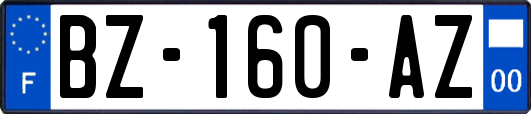 F
BZ-160-AZ
00